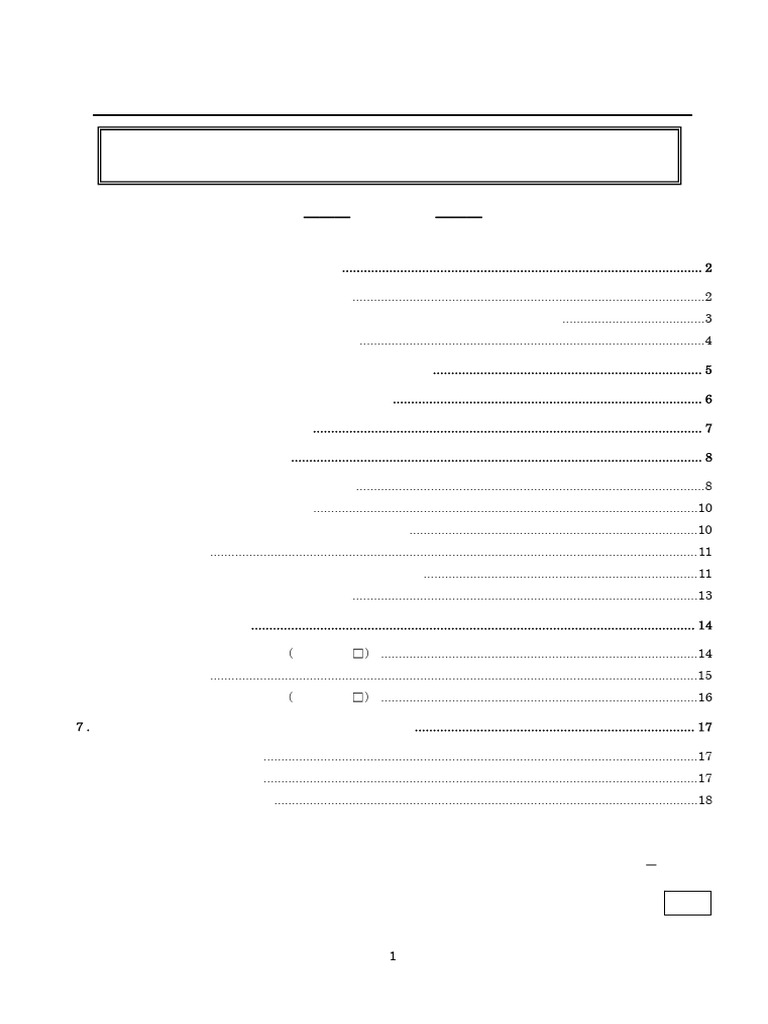 2
2
3
4
5
6
7
8
8
10
10
11
11
13
14
( ) 14
15
( ) 16
7. 17
17
17
18

1